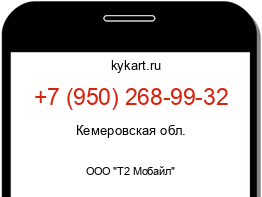 kykart.ru

+7 (950) 268-99-32

Кемеровская обл.

ООО "Т2 Мобайл"